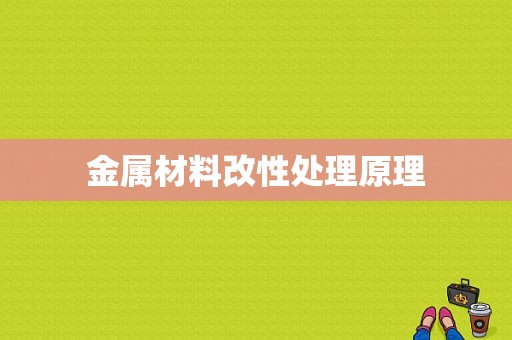 金属材料改性处理原理